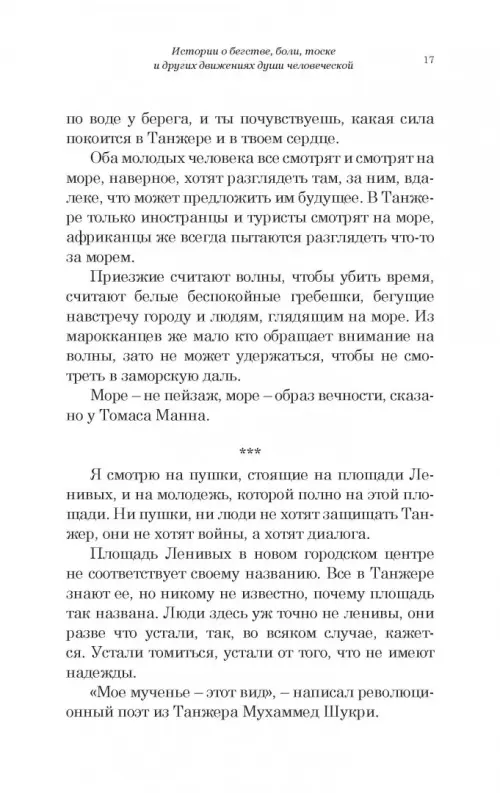 Истории о бегстве, боли, тоске и других движениях души человеческой

17

по воде у берега, и ты почувствуешь, какая сила покоится в Танжере и в твоем сердце.

Оба молодых человека все смотрят и смотрят на море, наверное, хотят разглядеть там, за ним, вдалеке, что может предложить им будущее. В Танжере только иностранцы и туристы смотрят на море, африканцы же всегда пытаются разглядеть что-то за морем.

Приезжие считают волны, чтобы убить время, считают белые беспокойные гребешки, бегущие навстречу городу и людям, глядящим на море. Из марокканцев же мало кто обращает внимание на волны, зато не может удержаться, чтобы не смотреть в заморскую даль.

Море – не пейзаж, море – образ вечности, сказано у Томаса Манна.

***

Я смотрю на пушки, стоящие на площади Ленивых, и на молодежь, которой полно на этой площади. Ни пушки, ни люди не хотят защищать Танжер, они не хотят войны, а хотят диалога.

Площадь Ленивых в новом городском центре не соответствует своему названию. Все в Танжере знают ее, но никому не известно, почему площадь так названа. Люди здесь уж точно не ленивы, они разве что устали, так, во всяком случае, кажется. Устали томиться, устали от того, что не имеют надежды.

«Мое мученье – этот вид», – написал революционный поэт из Танжера Мухаммед Шукри.